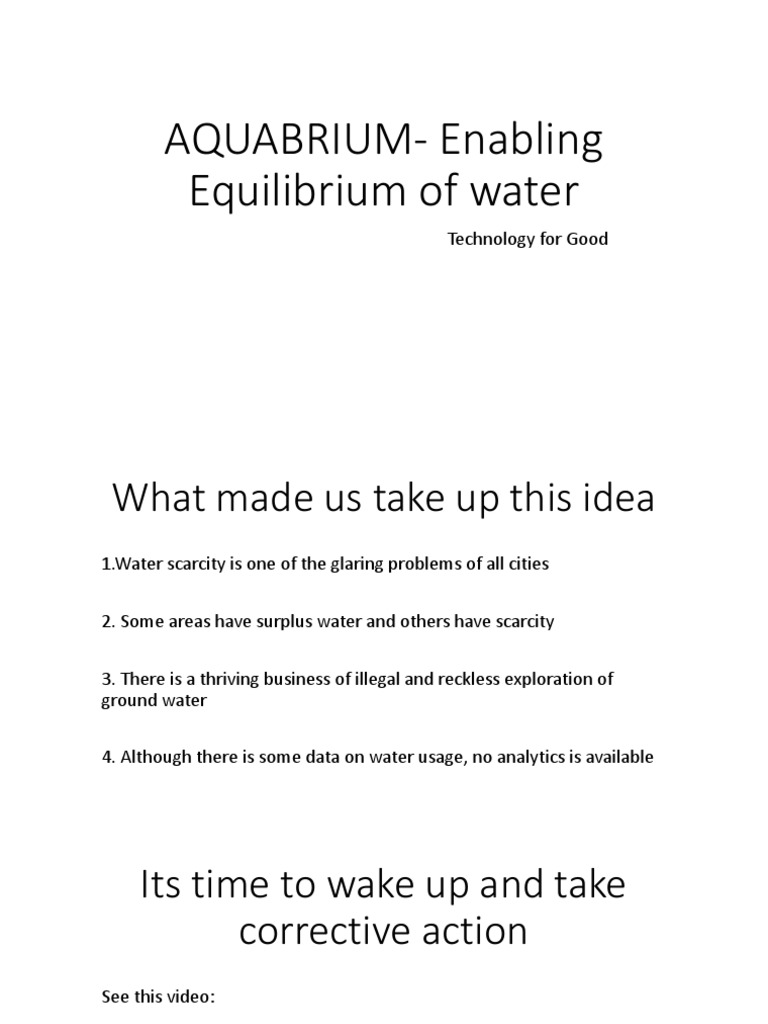 AQUABRIUM- Enabling Equilibrium of water

Technology for Good

What made us take up this idea

1.Water scarcity is one of the glaring problems of all cities

2. Some areas have surplus water and others have scarcity

3. There is a thriving business of illegal and reckless exploration of ground water

4. Although there is some data on water usage, no analytics is available

Its time to wake up and take corrective action

See this video: